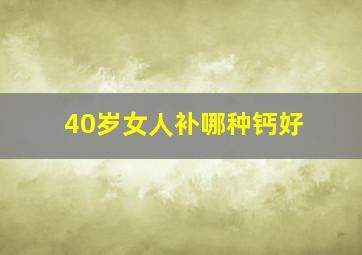 40岁女人补哪种钙好